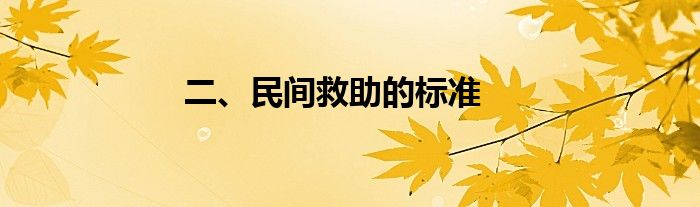 二、民间救助的标准